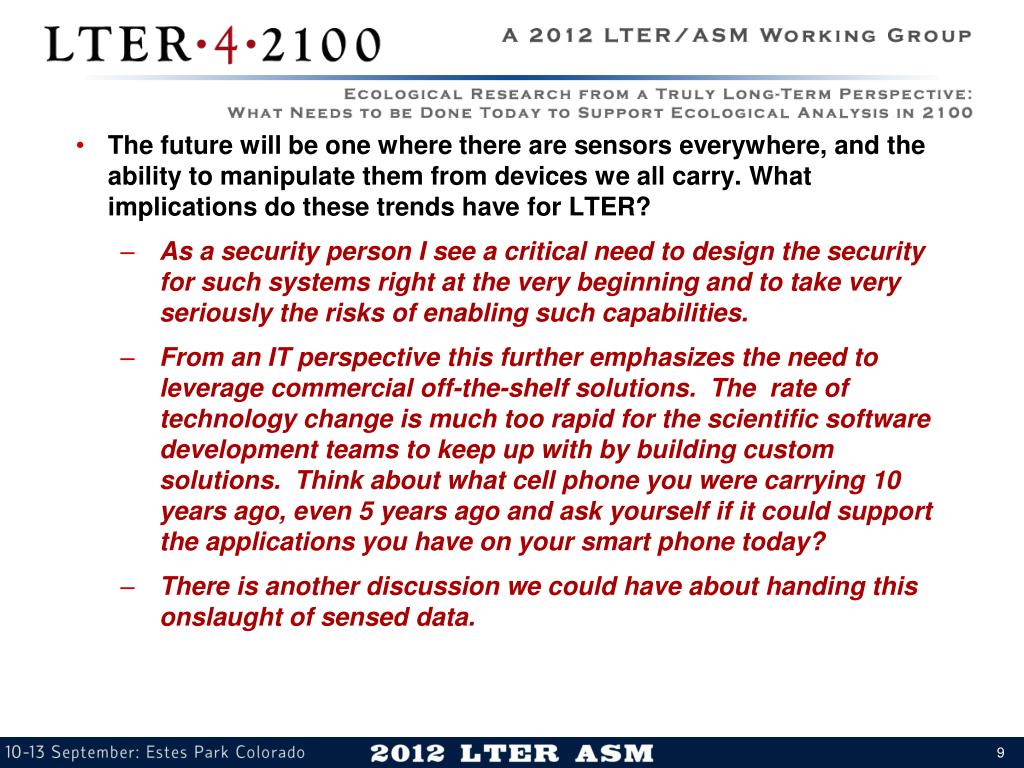 LTER•4•2100

A 2012 LTER/ASM Working Group

Ecological Research from a Truly Long-Term Perspective: What Needs to be Done Today to Support Ecological Analysis in 2100

• The future will be one where there are sensors everywhere, and the ability to manipulate them from devices we all carry. What implications do these trends have for LTER?

– As a security person I see a critical need to design the security for such systems right at the very beginning and to take very seriously the risks of enabling such capabilities.

– From an IT perspective this further emphasizes the need to leverage commercial off-the-shelf solutions. The rate of technology change is much too rapid for the scientific software development teams to keep up with by building custom solutions. Think about what cell phone you were carrying 10 years ago, even 5 years ago and ask yourself if it could support the applications you have on your smart phone today?

– There is another discussion we could have about handing this onslaught of sensed data.

10-13 September: Estes Park Colorado

2012 LTER ASM

9